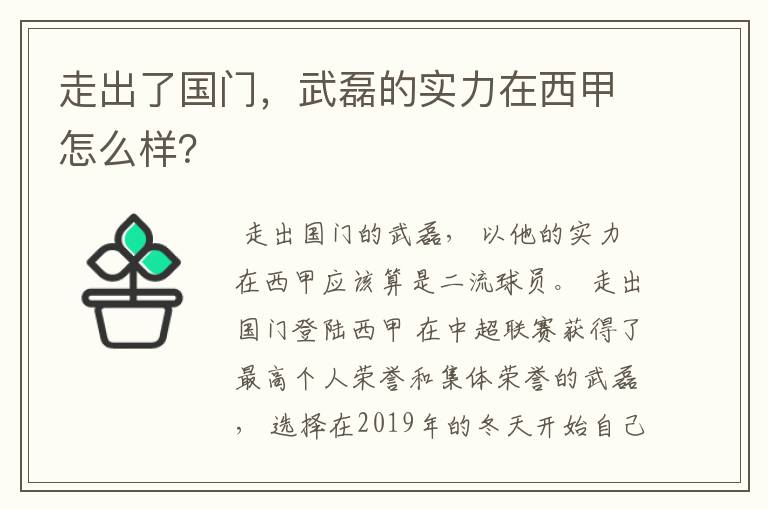 走出了国门，武磊的实力在西甲怎么样?

走出国门的武磊，以他的实力在西甲应该算是二流球员。走出国门登陆西甲 在中超联赛获得了最高个人荣誉和集体荣誉的武磊，选择在2019年的冬天开始自己